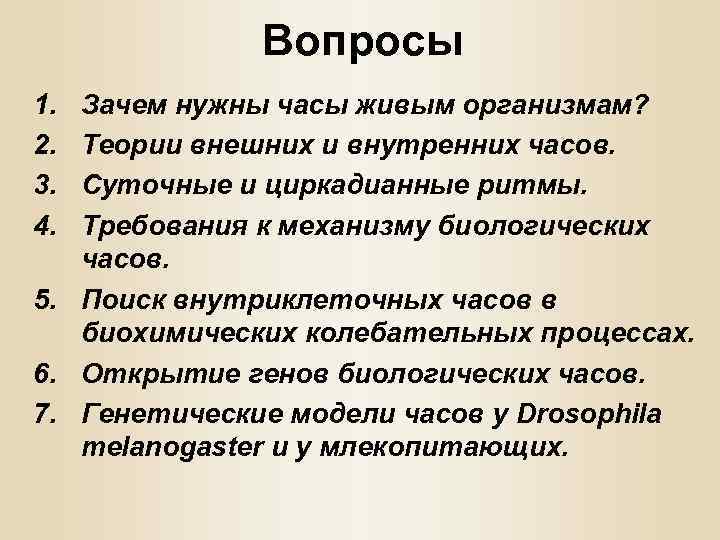 Вопросы

1. Зачем нужны часы живым организмам?
2. Теории внешних и внутренних часов.
3. Суточные и циркадианные ритмы.
4. Требования к механизму биологических часов.
5. Поиск внутриклеточных часов в биохимических колебательных процессах.
6. Открытие генов биологических часов.
7. Генетические модели часов у Drosophila melanogaster и у млекопитающих.